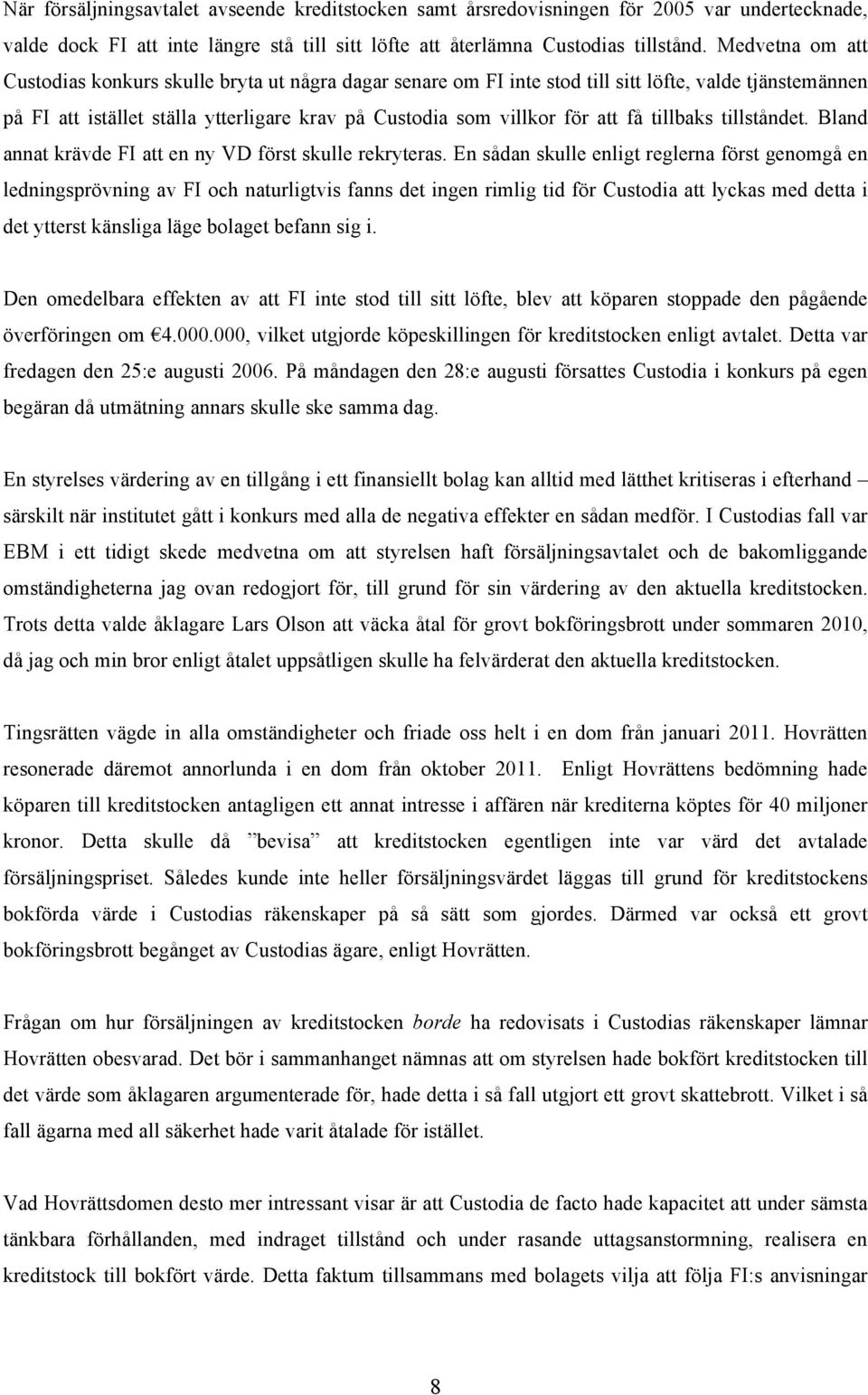 När försäljningsavtalet avseende kreditstocken samt årsredovisningen för 2005 var undertecknade, valde dock FI att inte längre stå till sitt löfte att återlämna Custodias tillstånd. Medvetna om att Custodias konkurs skulle bryta ut några dagar senare om FI inte stod till sitt löfte, valde tjänstemännen på FI att istället ställa ytterligare krav på Custodia som villkor för att få tillbaks tillståndet. Bland annat krävde FI att en ny VD först skulle rekryteras. En sådan skulle enligt reglerna först genomgå en ledningsprövning av FI och naturligtvis fanns det ingen rimlig tid för Custodia att lyckas med detta i det ytterst känsliga läge bolaget befann sig i.

Den omedelbara effekten av att FI inte stod till sitt löfte, blev att köparen stoppade den pågående överföringen om €4.000.000, vilket utgjorde köpeskillingen för kreditstocken enligt avtalet. Detta var fredagen den 25:e augusti 2006. På måndagen den 28:e augusti försattes Custodia i konkurs på egen begäran då utmätning annars skulle ske samma dag.

En styrelses värdering av en tillgång i ett finansiellt bolag kan alltid med lätthet kritiseras i efterhand – särskilt när institutet gått i konkurs med alla de negativa effekter en sådan medför. I Custodias fall var EBM i ett tidigt skede medvetna om att styrelsen haft försäljningsavtalet och de bakomliggande omständigheterna jag ovan redogjort för, till grund för sin värdering av den aktuella kreditstocken. Trots detta valde åklagare Lars Olson att väcka åtal för grovt bokföringsbrott under sommaren 2010, då jag och min bror enligt åtalet uppsåtligen skulle ha felvärderat den aktuella kreditstocken.

Tingsrätten vägde in alla omständigheter och friade oss helt i en dom från januari 2011. Hovrätten resonerade däremot annorlunda i en dom från oktober 2011. Enligt Hovrättens bedömning hade köparen till kreditstocken antagligen ett annat intresse i affären när krediterna köptes för 40 miljoner kronor. Detta skulle då ”bevisa” att kreditstocken egentligen inte var värd det avtalade försäljningspriset. Således kunde inte heller försäljningsvärdet läggas till grund för kreditstockens bokförda värde i Custodias räkenskaper på så sätt som gjordes. Därmed var också ett grovt bokföringsbrott begånget av Custodias ägare, enligt Hovrätten.

Frågan om hur försäljningen av kreditstocken borde ha redovisats i Custodias räkenskaper lämnar Hovrätten obesvarad. Det bör i sammanhanget nämnas att om styrelsen hade bokfört kreditstocken till det värde som åklagaren argumenterade för, hade detta i så fall utgjort ett grovt skattebrott. Vilket i så fall ägarna med all säkerhet hade varit åtalade för istället.

Vad Hovrättsdomen desto mer intressant visar är att Custodia de facto hade kapacitet att under sämsta tänkbara förhållanden, med indraget tillstånd och under rasande uttagsanstormning, realisera en kreditstock till bokfört värde. Detta faktum tillsammans med bolagets vilja att följa FI:s anvisningar

8